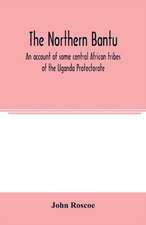 The Northern Bantu

An account of some central African tribes of the Uganda Protectorate

John Roscoe